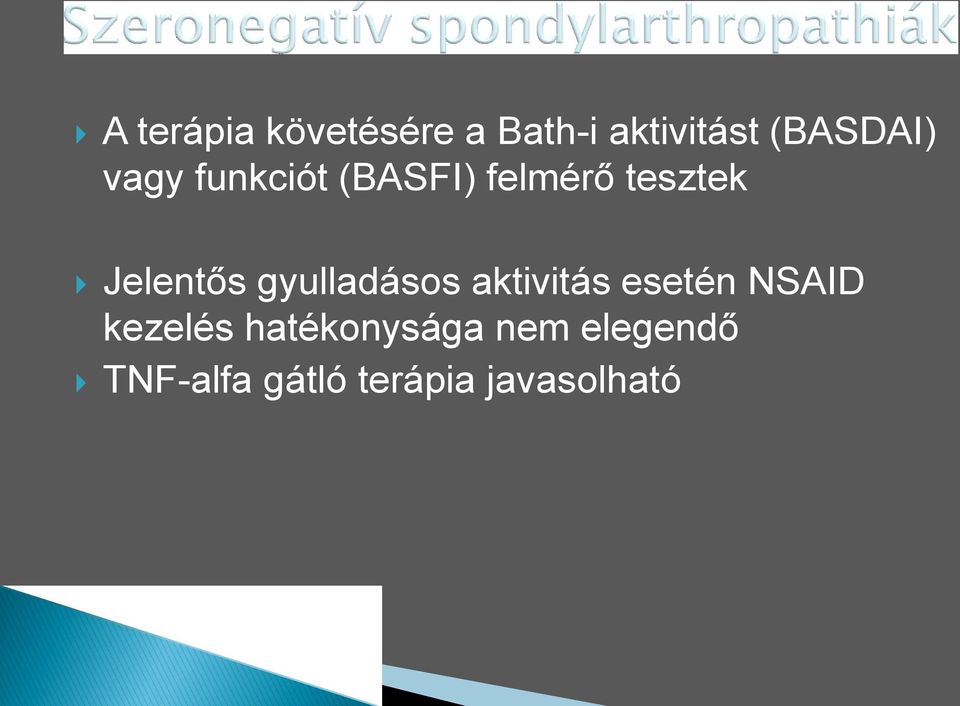 Szeronegatív spondylarthropathiák

A terápia követésére a Bath-i aktivitást (BASDAI) vagy funkciót (BASFI) felmérő tesztek

Jelentős gyulladásos aktivitás esetén NSAID kezelés hatékonysága nem elegendő

TNF-alfa gátló terápia javasolható